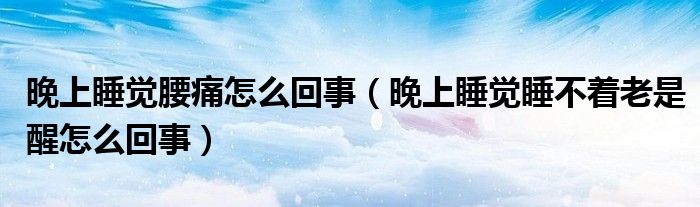 晚上睡觉腰痛怎么回事（晚上睡觉睡不着老是醒怎么回事）